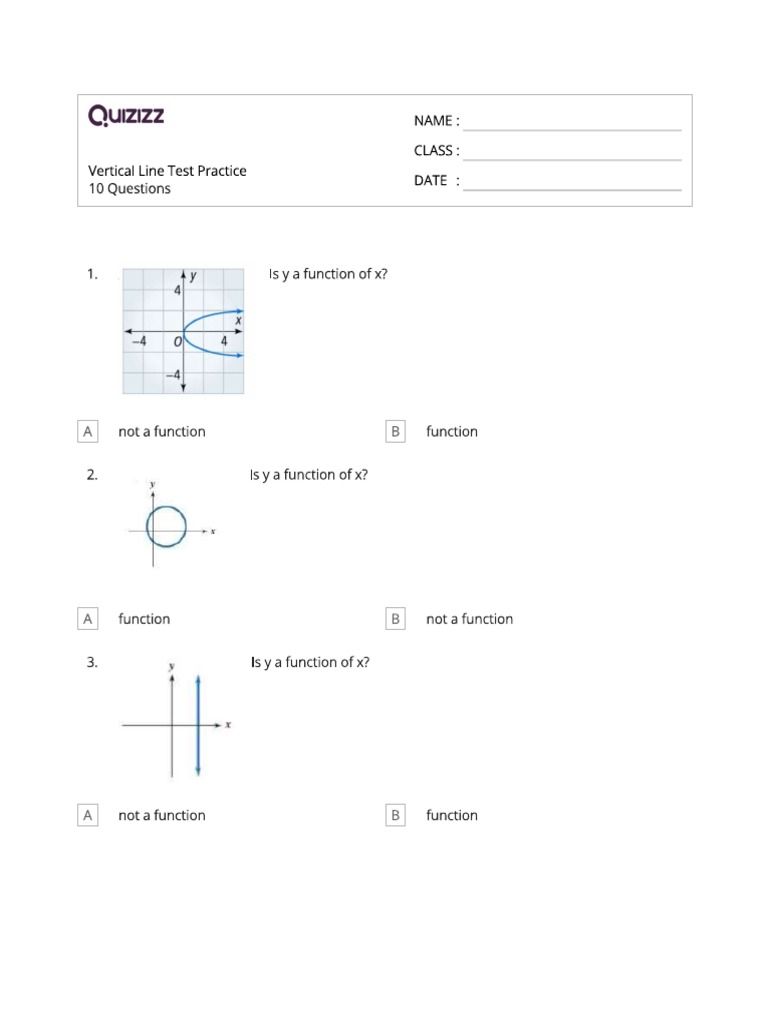 Quizizz

Vertical Line Test Practice
10 Questions

NAME :
CLASS :
DATE :

1.

y
4
x
−4
O
4
−4

Is y a function of x?

A not a function

B function

2.

y
x

Is y a function of x?

A function

B not a function

3.

y
x

Is y a function of x?

A not a function

B function